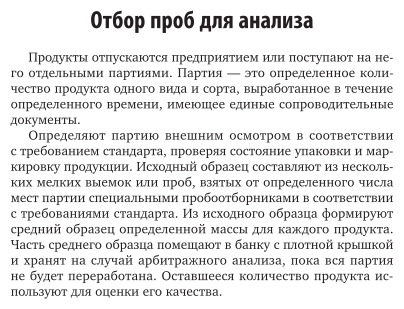 Отбор проб для анализа

Продукты отпускаются предприятием или поступают на него отдельными партиями. Партия — это определенное количество продукта одного вида и сорта, выработанное в течение определенного времени, имеющее единые сопроводительные документы.

Определяют партию внешним осмотром в соответствии с требованием стандарта, проверяя состояние упаковки и маркировку продукции. Исходный образец составляют из нескольких мелких выемок или проб, взятых от определенного числа мест партии специальными пробоотборниками в соответствии с требованиями стандарта. Из исходного образца формируют средний образец определенной массы для каждого продукта. Часть среднего образца помещают в банку с плотной крышкой и хранят на случай арбитражного анализа, пока вся партия не будет переработана. Оставшееся количество продукта используют для оценки его качества.